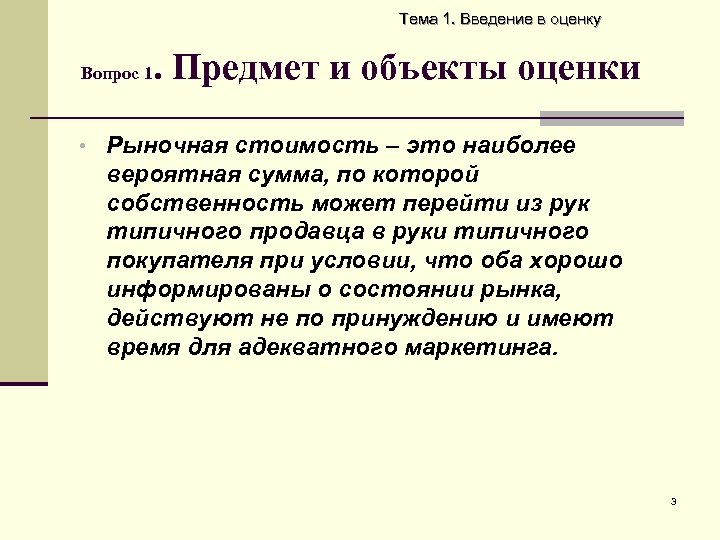 Тема 1. Введение в оценку

Вопрос 1. Предмет и объекты оценки

• Рыночная стоимость – это наиболее вероятная сумма, по которой собственность может перейти из рук типичного продавца в руки типичного покупателя при условии, что оба хорошо информированы о состоянии рынка, действуют не по принуждению и имеют время для адекватного маркетинга.

3